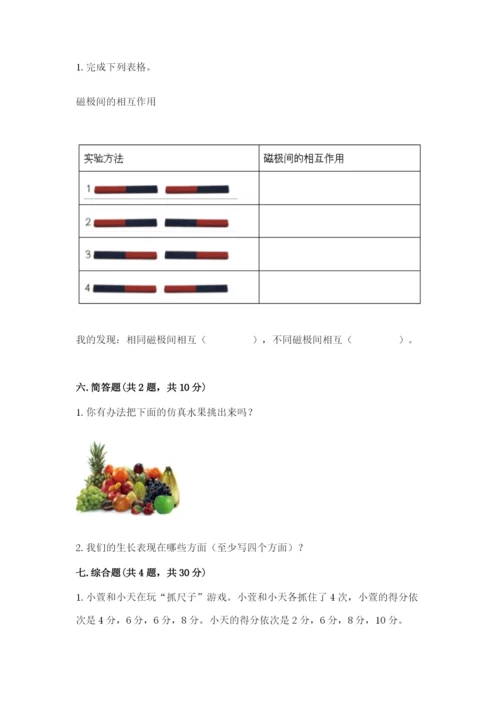 1. 完成下列表格。

磁极间的相互作用

| 实验方法 | 磁极间的相互作用 |
|---|---|
| 1 | |
| 2 | |
| 3 | |
| 4 | |

我的发现：相同磁极间相互（　　　　），不同磁极间相互（　　　　）。

六. 简答题（共 2 题，共 10 分）

1. 你有办法把下面的仿真水果挑出来吗？

2. 我们的生长表现在哪些方面（至少写四个方面）？

七. 综合题（共 4 题，共 30 分）

1. 小萱和小天在玩“抓尺子”游戏。小萱和小天各抓住了 4 次，小萱的得分依次是 4 分，6 分，6 分，8 分。小天的得分依次是 2 分，6 分，8 分，10 分。